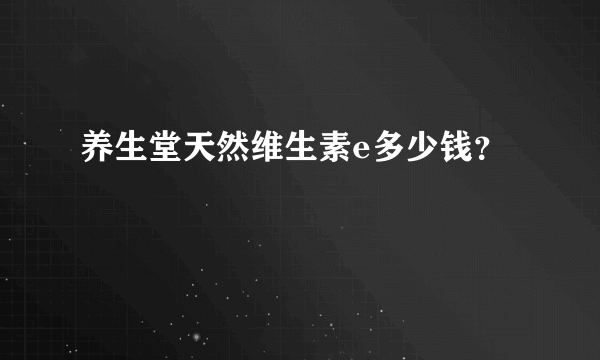 养生堂天然维生素e多少钱？